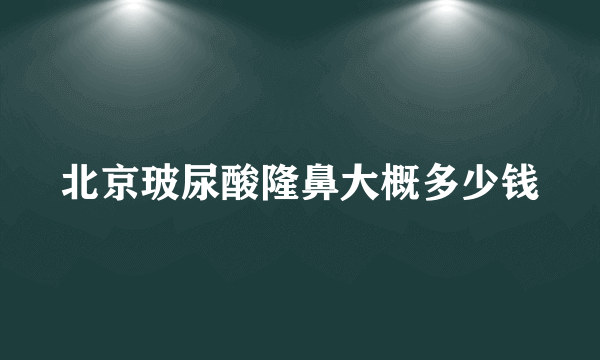 北京玻尿酸隆鼻大概多少钱